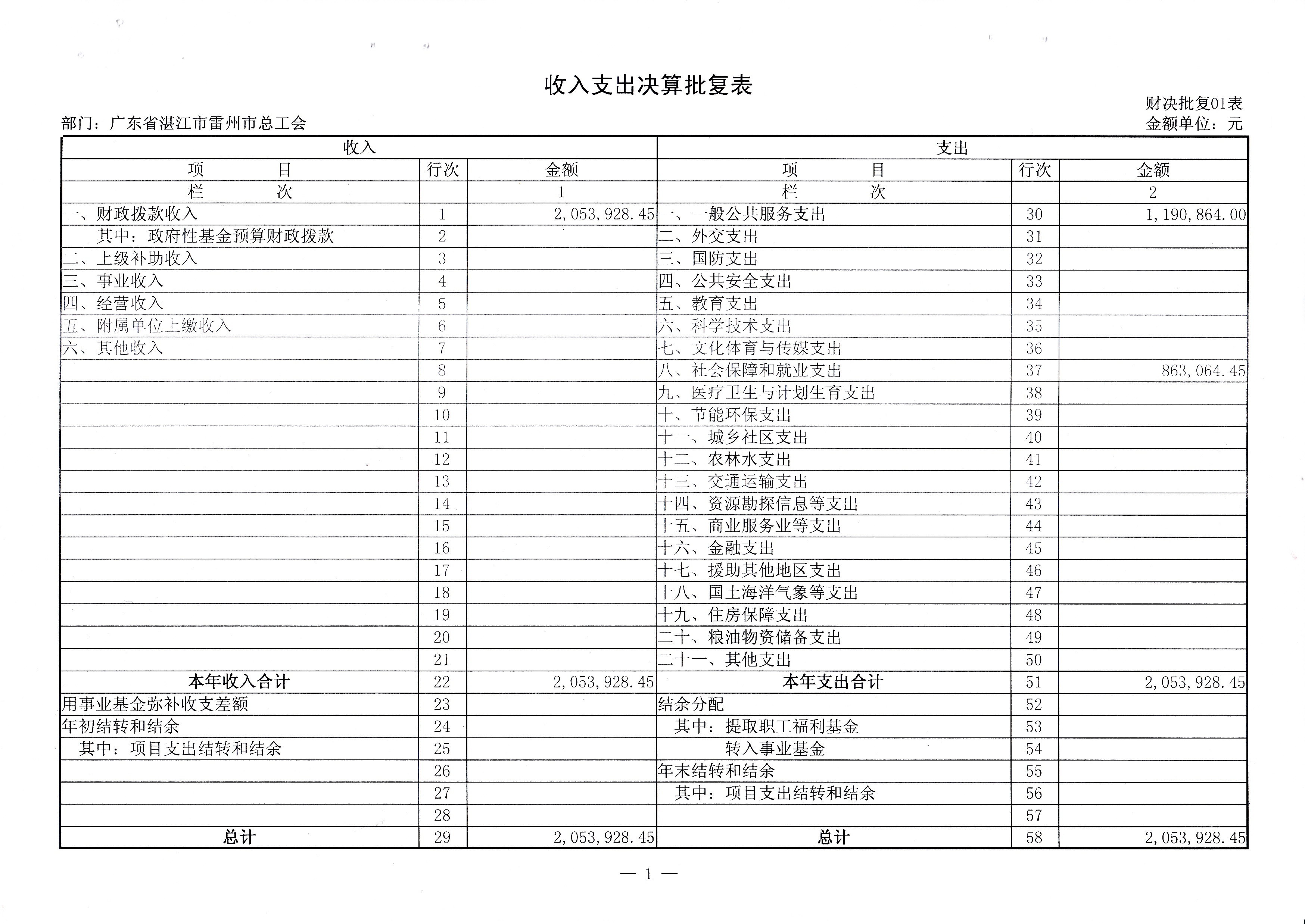 收入支出决算批复表

财决批复01表

部门：广东省湛江市雷州市总工会

金额单位：元

| 收入 | | | 支出 | | |
|---|---|---|---|---|---|
| 项 目 | 行次 | 金额 | 项 目 | 行次 | 金额 |
| 栏 次 | | 1 | 栏 次 | | 2 |
| 一、财政拨款收入 | 1 | 2,053,928.45 | 一、一般公共服务支出 | 30 | 1,190,864.00 |
| 其中：政府性基金预算财政拨款 | 2 | | 二、外交支出 | 31 | |
| 二、上级补助收入 | 3 | | 三、国防支出 | 32 | |
| 三、事业收入 | 4 | | 四、公共安全支出 | 33 | |
| 四、经营收入 | 5 | | 五、教育支出 | 34 | |
| 五、附属单位上缴收入 | 6 | | 六、科学技术支出 | 35 | |
| 六、其他收入 | 7 | | 七、文化体育与传媒支出 | 36 | |
| | 8 | | 八、社会保障和就业支出 | 37 | 863,064.45 |
| | 9 | | 九、医疗卫生与计划生育支出 | 38 | |
| | 10 | | 十、节能环保支出 | 39 | |
| | 11 | | 十一、城乡社区支出 | 40 | |
| | 12 | | 十二、农林水支出 | 41 | |
| | 13 | | 十三、交通运输支出 | 42 | |
| | 14 | | 十四、资源勘探信息等支出 | 43 | |
| | 15 | | 十五、商业服务业等支出 | 44 | |
| | 16 | | 十六、金融支出 | 45 | |
| | 17 | | 十七、援助其他地区支出 | 46 | |
| | 18 | | 十八、国土海洋气象等支出 | 47 | |
| | 19 | | 十九、住房保障支出 | 48 | |
| | 20 | | 二十、粮油物资储备支出 | 49 | |
| | 21 | | 二十一、其他支出 | 50 | |
| 本年收入合计 | 22 | 2,053,928.45 | 本年支出合计 | 51 | 2,053,928.45 |
| 用事业基金弥补收支差额 | 23 | | 结余分配 | 52 | |
| 年初结转和结余 | 24 | | 其中：提取职工福利基金 | 53 | |
| 其中：项目支出结转和结余 | 25 | | 转入事业基金 | 54 | |
| | 26 | | 年末结转和结余 | 55 | |
| | 27 | | 其中：项目支出结转和结余 | 56 | |
| | 28 | | | 57 | |
| 总计 | 29 | 2,053,928.45 | 总计 | 58 | 2,053,928.45 |

— 1 —